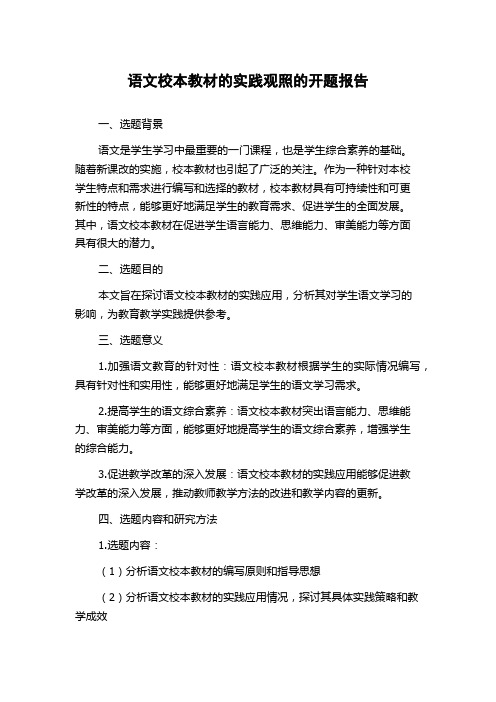 语文校本教材的实践观照的开题报告

一、选题背景

语文是学生学习中最重要的一门课程，也是学生综合素养的基础。随着新课改的实施，校本教材也引起了广泛的关注。作为一种针对本校学生特点和需求进行编写和选择的教材，校本教材具有可持续性和可更新性的特点，能够更好地满足学生的教育需求、促进学生的全面发展。其中，语文校本教材在促进学生语言能力、思维能力、审美能力等方面具有很大的潜力。

二、选题目的

本文旨在探讨语文校本教材的实践应用，分析其对学生语文学习的影响，为教育教学实践提供参考。

三、选题意义

1.加强语文教育的针对性：语文校本教材根据学生的实际情况编写，具有针对性和实用性，能够更好地满足学生的语文学习需求。

2.提高学生的语文综合素养：语文校本教材突出语言能力、思维能力、审美能力等方面，能够更好地提高学生的语文综合素养，增强学生的综合能力。

3.促进教学改革的深入发展：语文校本教材的实践应用能够促进教学改革的深入发展，推动教师教学方法的改进和教学内容的更新。

四、选题内容和研究方法

1.选题内容：

（1）分析语文校本教材的编写原则和指导思想

（2）分析语文校本教材的实践应用情况，探讨其具体实践策略和教学成效